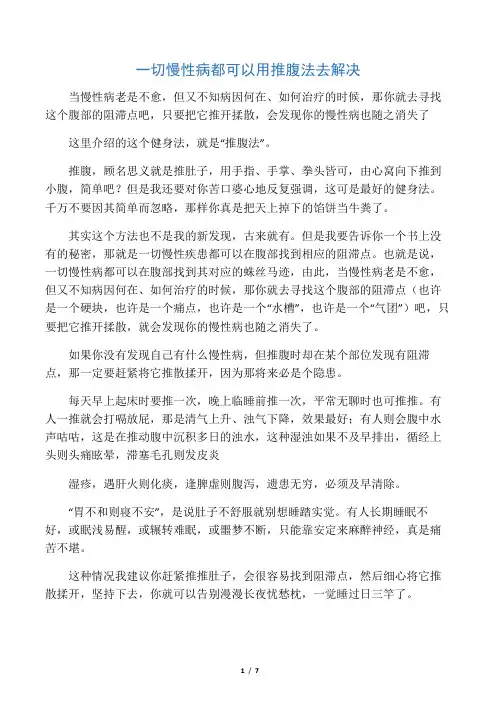 一切慢性病都可以用推腹法去解决

当慢性病老是不愈，但又不知病因何在、如何治疗的时候，那你就去寻找这个腹部的阻滞点吧，只要把它推开揉散，会发现你的慢性病也随之消失了

这里介绍的这个健身法，就是“推腹法”。

推腹，顾名思义就是推肚子，用手指、手掌、拳头皆可，由心窝向下推到小腹，简单吧？但是我还要对你苦口婆心地反复强调，这可是最好的健身法。千万不要因其简单而忽略，那样你真是把天上掉下的馅饼当牛粪了。

其实这个方法也不是我的新发现，古来就有。但是我要告诉你一个书上没有的秘密，那就是一切慢性疾患都可以在腹部找到相应的阻滞点。也就是说，一切慢性病都可以在腹部找到其对应的蛛丝马迹，由此，当慢性病老是不愈，但又不知病因何在、如何治疗的时候，那你就去寻找这个腹部的阻滞点（也许是一个硬块，也许是一个痛点，也许是一个“水槽”，也许是一个“气团”）吧，只要把它推开揉散，就会发现你的慢性病也随之消失了。

如果你没有发现自己有什么慢性病，但推腹时却在某个部位发现有阻滞点，那一定要赶紧将它推散揉开，因为那将来必是个隐患。

每天早上起床时要推一次，晚上临睡前推一次，平常无聊时也可推推。有人一推就会打嗝放屁，那是清气上升、浊气下降，效果最好；有人则会腹中水声咕咕，这是在推动腹中沉积多日的浊水，这种湿浊如果不及早排出，循经上头则头痛眩晕，滞塞毛孔则发皮炎

湿疹，遇肝火则化痰，逢脾虚则腹泻，遗患无穷，必须及早清除。

“胃不和则寝不安”，是说肚子不舒服就别想睡踏实觉。有人长期睡眠不好，或眠浅易醒，或辗转难眠，或噩梦不断，只能靠安定来麻醉神经，真是痛苦不堪。

这种情况我建议你赶紧推推肚子，会很容易找到阻滞点，然后细心将它推散揉开，坚持下去，你就可以告别漫漫长夜忧愁枕，一觉睡过日三竿了。

1 / 7